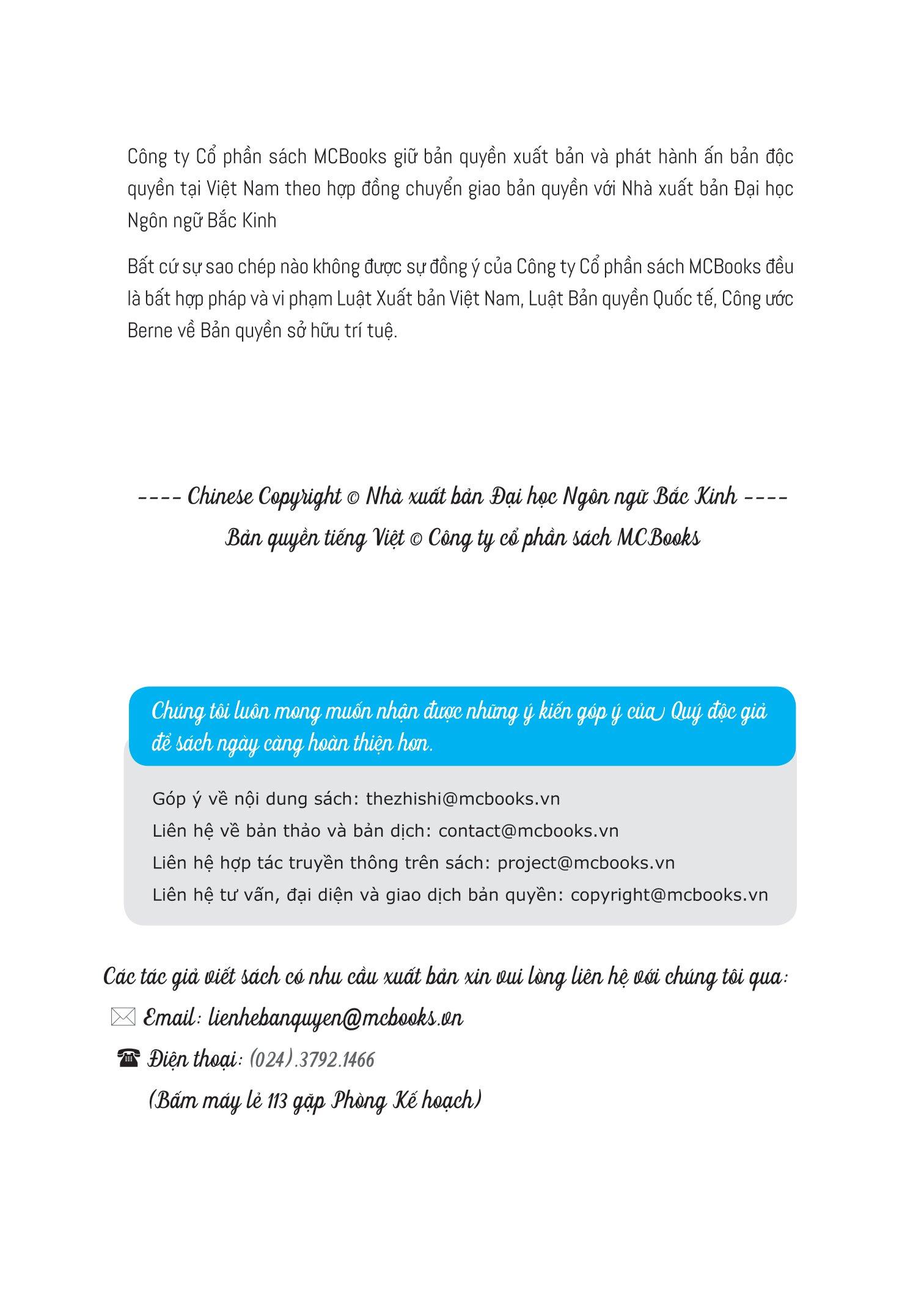 Công ty Cổ phần sách MCBooks giữ bản quyền xuất bản và phát hành ấn bản độc quyền tại Việt Nam theo hợp đồng chuyển giao bản quyền với Nhà xuất bản Đại học Ngôn ngữ Bắc Kinh

Bất cứ sự sao chép nào không được sự đồng ý của Công ty Cổ phần sách MCBooks đều là bất hợp pháp và vi phạm Luật Xuất bản Việt Nam, Luật Bản quyền Quốc tế, Công ước Berne về Bản quyền sở hữu trí tuệ.

---- Chinese Copyright © Nhà xuất bản Đại học Ngôn ngữ Bắc Kinh ----

Bản quyền tiếng Việt © Công ty cổ phần sách MCBooks

Chúng tôi luôn mong muốn nhận được những ý kiến góp ý của Quý độc giả để sách ngày càng hoàn thiện hơn.

Góp ý về nội dung sách: thezhishi@mcbooks.vn

Liên hệ về bản thảo và bản dịch: contact@mcbooks.vn

Liên hệ hợp tác truyền thông trên sách: project@mcbooks.vn

Liên hệ tư vấn, đại diện và giao dịch bản quyền: copyright@mcbooks.vn

Các tác giả viết sách có nhu cầu xuất bản xin vui lòng liên hệ với chúng tôi qua:

Email: lienhebanquyen@mcbooks.vn

Điện thoại: (024).3792.1466

(Bấm máy lẻ 113 gặp Phòng Kế hoạch)